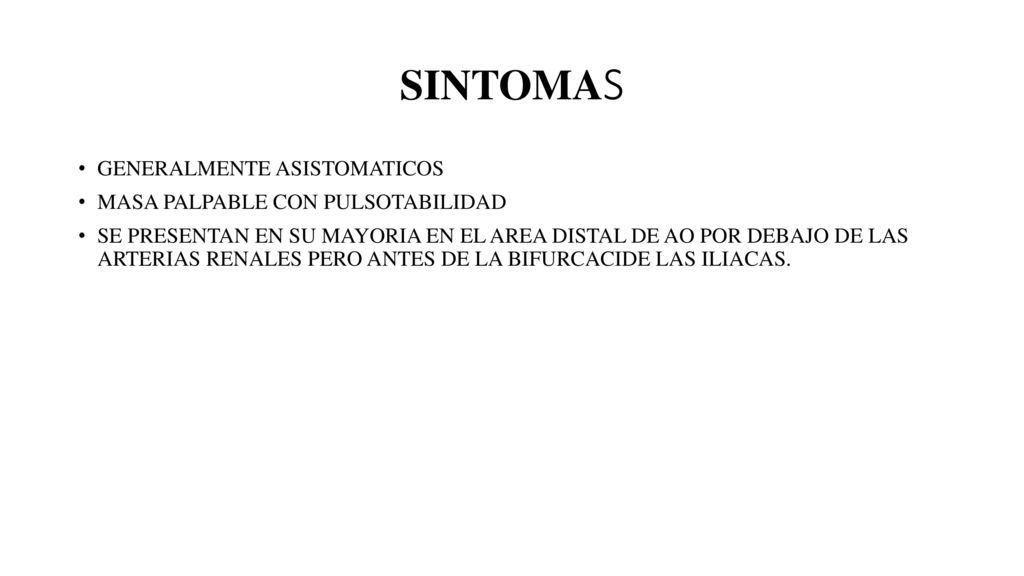 SINTOMAS

• GENERALMENTE ASISTOMATICOS
• MASA PALPABLE CON PULSOTABILIDAD
• SE PRESENTAN EN SU MAYORIA EN EL AREA DISTAL DE AO POR DEBAJO DE LAS ARTERIAS RENALES PERO ANTES DE LA BIFURCACIDE LAS ILIACAS.